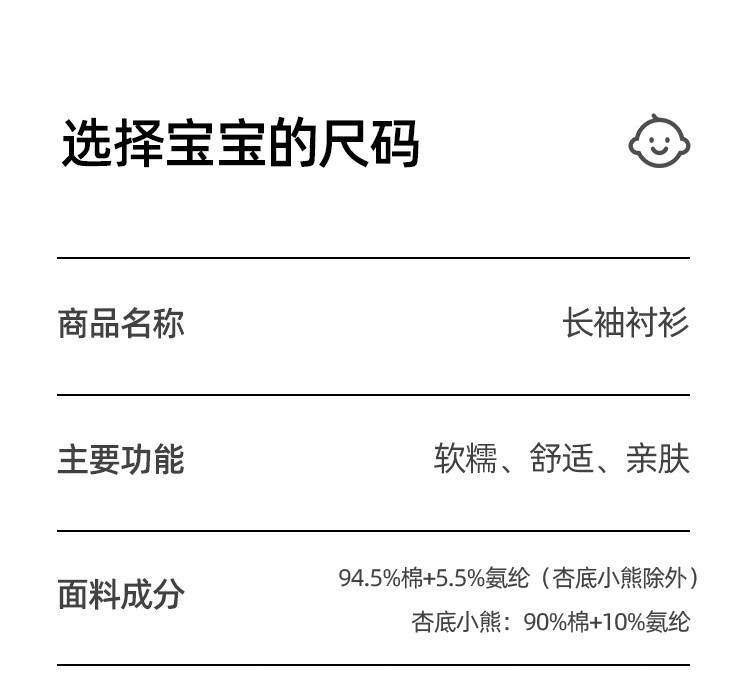 选择宝宝的尺码

商品名称 长袖衬衫

主要功能 软糯、舒适、亲肤

面料成分 94.5%棉+5.5%氨纶（杏底小熊除外）
杏底小熊：90%棉+10%氨纶